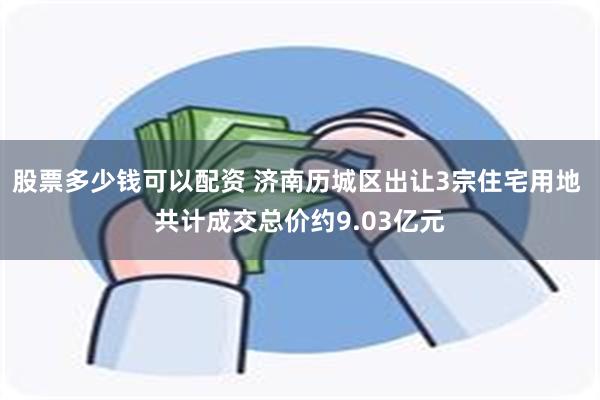 股票多少钱可以配资 济南历城区出让3宗住宅用地 共计成交总价约9.03亿元